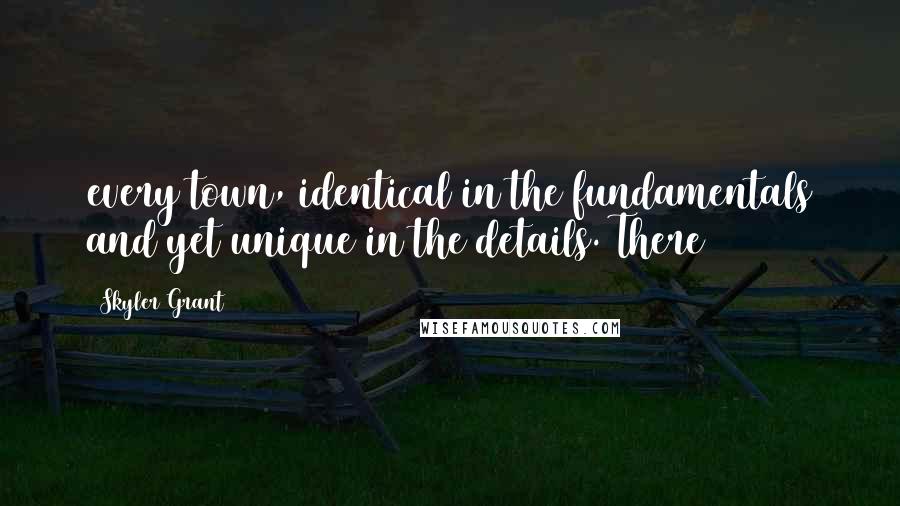 every town, identical in the fundamentals and yet unique in the details. There

Skyler Grant

WISEFAMOUSQUOTES.COM